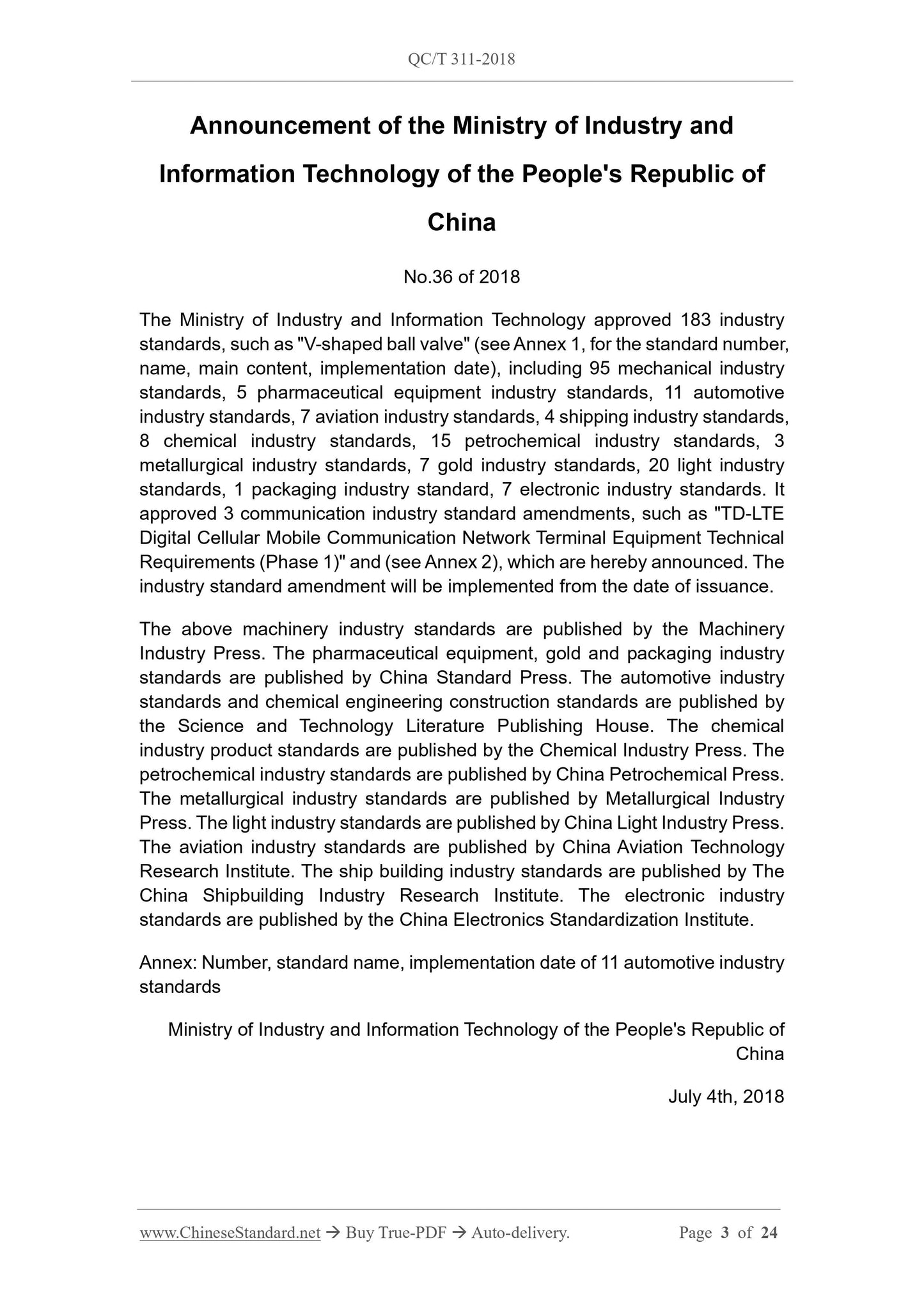 QC/T 311-2018

Announcement of the Ministry of Industry and Information Technology of the People's Republic of China

No.36 of 2018

The Ministry of Industry and Information Technology approved 183 industry standards, such as "V-shaped ball valve" (see Annex 1, for the standard number, name, main content, implementation date), including 95 mechanical industry standards, 5 pharmaceutical equipment industry standards, 11 automotive industry standards, 7 aviation industry standards, 4 shipping industry standards, 8 chemical industry standards, 15 petrochemical industry standards, 3 metallurgical industry standards, 7 gold industry standards, 20 light industry standards, 1 packaging industry standard, 7 electronic industry standards. It approved 3 communication industry standard amendments, such as "TD-LTE Digital Cellular Mobile Communication Network Terminal Equipment Technical Requirements (Phase 1)" and (see Annex 2), which are hereby announced. The industry standard amendment will be implemented from the date of issuance.

The above machinery industry standards are published by the Machinery Industry Press. The pharmaceutical equipment, gold and packaging industry standards are published by China Standard Press. The automotive industry standards and chemical engineering construction standards are published by the Science and Technology Literature Publishing House. The chemical industry product standards are published by the Chemical Industry Press. The petrochemical industry standards are published by China Petrochemical Press. The metallurgical industry standards are published by Metallurgical Industry Press. The light industry standards are published by China Light Industry Press. The aviation industry standards are published by China Aviation Technology Research Institute. The ship building industry standards are published by The China Shipbuilding Industry Research Institute. The electronic industry standards are published by the China Electronics Standardization Institute.

Annex: Number, standard name, implementation date of 11 automotive industry standards

Ministry of Industry and Information Technology of the People's Republic of China

July 4th, 2018

www.ChineseStandard.net → Buy True-PDF → Auto-delivery. Page 3 of 24